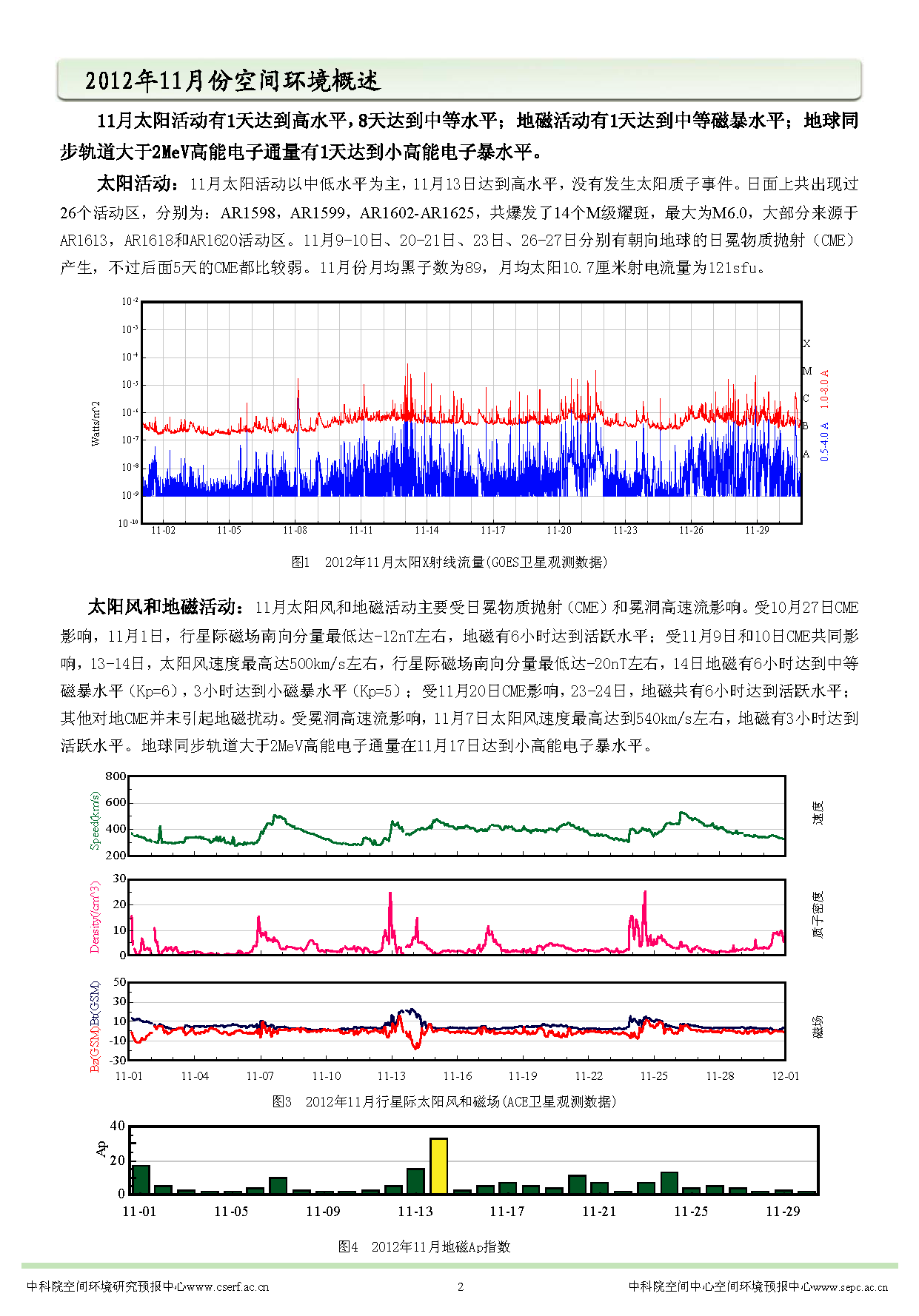 2012年11月份空间环境概述

11月太阳活动有1天达到高水平，8天达到中等水平；地磁活动有1天达到中等磁暴水平；地球同步轨道大于2MeV高能电子通量有1天达到小高能电子暴水平。

太阳活动：11月太阳活动以中低水平为主，11月13日达到高水平，没有发生太阳质子事件。日面上共出现过26个活动区，分别为：AR1598，AR1599，AR1602-AR1625，共爆发了14个M级耀斑，最大为M6.0，大部分来源于AR1613，AR1618和AR1620活动区。11月9-10日、20-21日、23日、26-27日分别有朝向地球的日冕物质抛射（CME）产生，不过后面5天的CME都比较弱。11月份月均黑子数为89，月均太阳10.7厘米射电流量为121sfu。

$10^{-2}$
$10^{-3}$
$10^{-4}$
$10^{-5}$
$10^{-6}$
$10^{-7}$
$10^{-8}$
$10^{-9}$
$10^{-10}$
Watts/m^2
X
M
C
B
A
1.0-8.0 A
0.5-4.0 A
11-02 11-05 11-08 11-11 11-14 11-17 11-20 11-23 11-26 11-29

图1　2012年11月太阳X射线流量(GOES卫星观测数据)

太阳风和地磁活动：11月太阳风和地磁活动主要受日冕物质抛射（CME）和冕洞高速流影响。受10月27日CME影响，11月1日，行星际磁场南向分量最低达-12nT左右，地磁有6小时达到活跃水平；受11月9日和10日CME共同影响，13-14日，太阳风速度最高达500km/s左右，行星际磁场南向分量最低达-20nT左右，14日地磁有6小时达到中等磁暴水平（Kp=6），3小时达到小磁暴水平（Kp=5）；受11月20日CME影响，23-24日，地磁共有6小时达到活跃水平；其他对地CME并未引起地磁扰动。受冕洞高速流影响，11月7日太阳风速度最高达到540km/s左右，地磁有3小时达到活跃水平。地球同步轨道大于2MeV高能电子通量在11月17日达到小高能电子暴水平。

800
600
400
200
Speed(km/s)
速度
30
20
10
0
Density(/cm^3)
质子密度
50
30
10
-10
-30
Bz(GSM) Bt(GSM)
磁场
11-01 11-04 11-07 11-10 11-13 11-16 11-19 11-22 11-25 11-28 12-01

图3　2012年11月行星际太阳风和磁场(ACE卫星观测数据)

40
20
0
Ap
11-01 11-05 11-09 11-13 11-17 11-21 11-25 11-29

图4　2012年11月地磁Ap指数

中科院空间环境研究预报中心www.cserf.ac.cn　2　中科院空间中心空间环境预报中心www.sepc.ac.cn